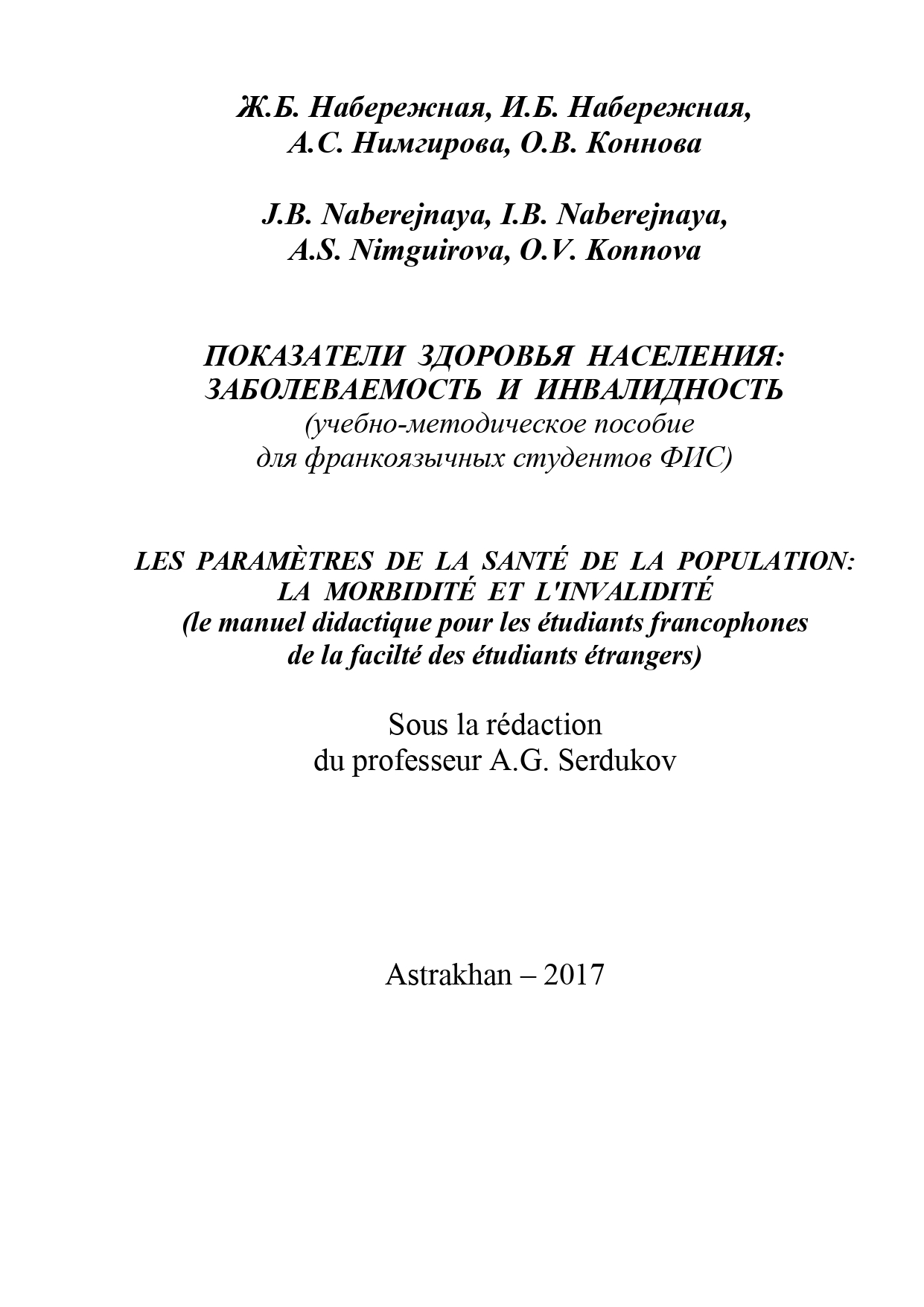 Ж.Б. Набережная, И.Б. Набережная,
А.С. Нимгирова, О.В. Коннова

J.B. Naberejnaya, I.B. Naberejnaya,
A.S. Nimguirova, O.V. Konnova

ПОКАЗАТЕЛИ ЗДОРОВЬЯ НАСЕЛЕНИЯ:
ЗАБОЛЕВАЕМОСТЬ И ИНВАЛИДНОСТЬ
(учебно-методическое пособие
для франкоязычных студентов ФИС)

LES PARAMÈTRES DE LA SANTÉ DE LA POPULATION:
LA MORBIDITÉ ET L'INVALIDITÉ
(le manuel didactique pour les étudiants francophones
de la facilté des étudiants étrangers)

Sous la rédaction
du professeur A.G. Serdukov

Astrakhan – 2017